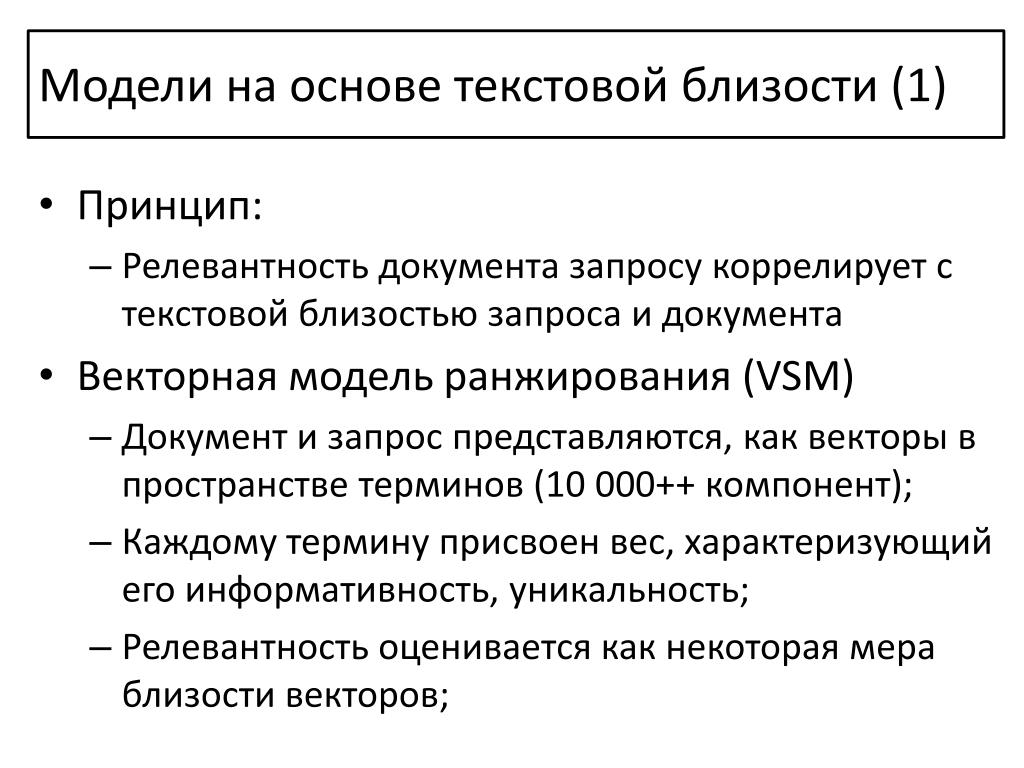 Модели на основе текстовой близости (1)

• Принцип:
– Релевантность документа запросу коррелирует с текстовой близостью запроса и документа

• Векторная модель ранжирования (VSM)
– Документ и запрос представляются, как векторы в пространстве терминов (10 000++ компонент);
– Каждому термину присвоен вес, характеризующий его информативность, уникальность;
– Релевантность оценивается как некоторая мера близости векторов;